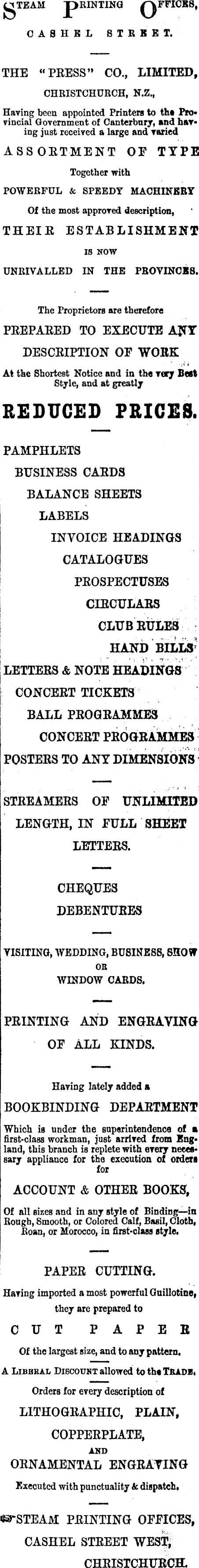 STEAM PRINTING OFFICES,
CASHEL STREET.

THE "PRESS" CO., LIMITED,
CHRISTCHURCH, N.Z.,
Having been appointed Printers to the Provincial Government of Canterbury, and having just received a large and varied
ASSORTMENT OF TYPE
Together with
POWERFUL & SPEEDY MACHINERY
Of the most approved description,
THEIR ESTABLISHMENT
IS NOW
UNRIVALLED IN THE PROVINCES.

The Proprietors are therefore
PREPARED TO EXECUTE ANY
DESCRIPTION OF WORK
At the Shortest Notice and in the very Best Style, and at greatly
REDUCED PRICES.

PAMPHLETS
BUSINESS CARDS
BALANCE SHEETS
LABELS
INVOICE HEADINGS
CATALOGUES
PROSPECTUSES
CIRCULARS
CLUB RULES
HAND BILLS
LETTERS & NOTE HEADINGS
CONCERT TICKETS
BALL PROGRAMMES
CONCERT PROGRAMMES
POSTERS TO ANY DIMENSIONS

STREAMERS OF UNLIMITED LENGTH, IN FULL SHEET LETTERS.

CHEQUES
DEBENTURES

VISITING, WEDDING, BUSINESS, SHOW
OR
WINDOW CARDS.

PRINTING AND ENGRAVING
OF ALL KINDS.

Having lately added a
BOOKBINDING DEPARTMENT
Which is under the superintendence of a first-class workman, just arrived from England, this branch is replete with every necessary appliance for the execution of orders for
ACCOUNT & OTHER BOOKS,
Of all sizes and in any style of Binding—in Rough, Smooth, or Colored Calf, Basil, Cloth, Roan, or Morocco, in first-class style.

PAPER CUTTING.
Having imported a most powerful Guillotine, they are prepared to
CUT PAPER
Of the largest size, and to any pattern.
A LIBERAL DISCOUNT allowed to the TRADE.
Orders for every description of
LITHOGRAPHIC, PLAIN,
COPPERPLATE,
AND
ORNAMENTAL ENGRAVING
Executed with punctuality & dispatch.
STEAM PRINTING OFFICES,
CASHEL STREET WEST,
CHRISTCHURCH.